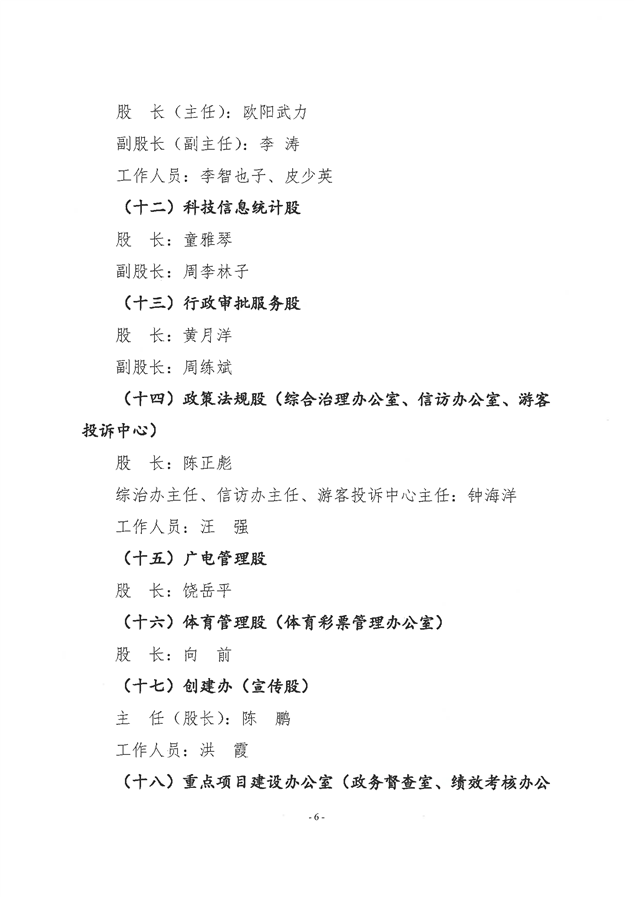 股　长（主任）：欧阳武力

副股长（副主任）：李　涛

工作人员：李智也子、皮少英

（十二）科技信息统计股

股　长：童雅琴

副股长：周李林子

（十三）行政审批服务股

股　长：黄月洋

副股长：周练斌

（十四）政策法规股（综合治理办公室、信访办公室、游客投诉中心）

股　长：陈正彪

综治办主任、信访办主任、游客投诉中心主任：钟海洋

工作人员：汪　强

（十五）广电管理股

股　长：饶岳平

（十六）体育管理股（体育彩票管理办公室）

股　长：向　前

（十七）创建办（宣传股）

主　任（股长）：陈　鹏

工作人员：洪　霞

（十八）重点项目建设办公室（政务督查室、绩效考核办公

- 6 -